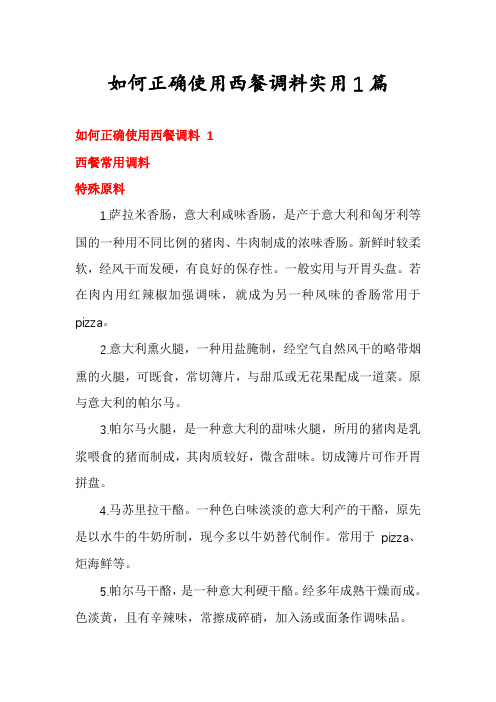 如何正确使用西餐调料实用1篇

如何正确使用西餐调料 1

西餐常用调料

特殊原料

1.萨拉米香肠，意大利咸味香肠，是产于意大利和匈牙利等国的一种用不同比例的猪肉、牛肉制成的浓味香肠。新鲜时较柔软，经风干而发硬，有良好的保存性。一般实用与开胃头盘。若在肉内用红辣椒加强调味，就成为另一种风味的香肠常用于pizza。

2.意大利熏火腿，一种用盐腌制，经空气自然风干的略带烟熏的火腿，可既食，常切簿片，与甜瓜或无花果配成一道菜。原与意大利的帕尔马。

3.帕尔马火腿，是一种意大利的甜味火腿，所用的猪肉是乳浆喂食的猪而制成，其肉质较好，微含甜味。切成簿片可作开胃拼盘。

4.马苏里拉干酪。一种色白味淡淡的意大利产的干酪，原先是以水牛的牛奶所制，现今多以牛奶替代制作。常用于 pizza、炬海鲜等。

5.帕尔马干酪，是一种意大利硬干酪。经多年成熟干燥而成。色淡黄，且有辛辣味，常擦成碎硝，加入汤或面条作调味品。